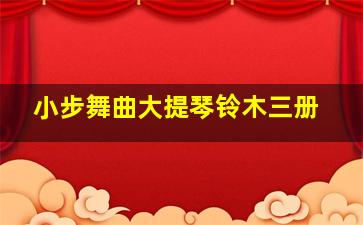 小步舞曲大提琴铃木三册